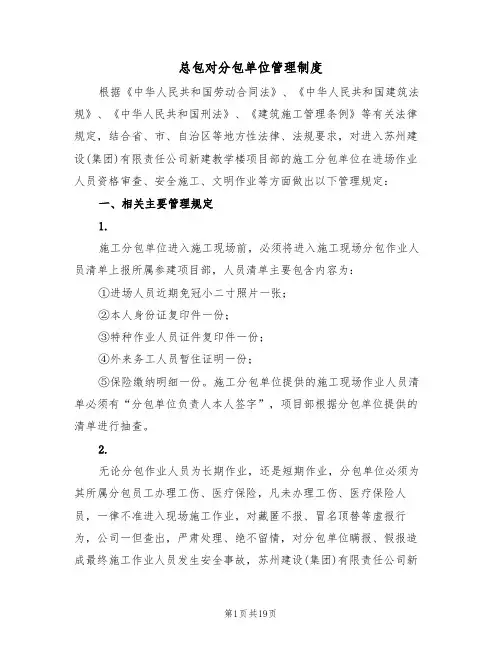 总包对分包单位管理制度

根据《中华人民共和国劳动合同法》、《中华人民共和国建筑法规》、《中华人民共和国刑法》、《建筑施工管理条例》等有关法律规定，结合省、市、自治区等地方性法律、法规要求，对进入苏州建设(集团)有限责任公司新建教学楼项目部的施工分包单位在进场作业人员资格审查、安全施工、文明作业等方面做出以下管理规定：

一、相关主要管理规定

1.

施工分包单位进入施工现场前，必须将进入施工现场分包作业人员清单上报所属参建项目部，人员清单主要包含内容为：

①进场人员近期免冠小二寸照片一张；

②本人身份证复印件一份；

③特种作业人员证件复印件一份；

④外来务工人员暂住证明一份；

⑤保险缴纳明细一份。施工分包单位提供的施工现场作业人员清单必须有“分包单位负责人本人签字”，项目部根据分包单位提供的清单进行抽查。

2.

无论分包作业人员为长期作业，还是短期作业，分包单位必须为其所属分包员工办理工伤、医疗保险，凡未办理工伤、医疗保险人员，一律不准进入现场施工作业，对藏匿不报、冒名顶替等虚报行为，公司一但查出，严肃处理、绝不留情，对分包单位瞒报、假报造成最终施工作业人员发生安全事故，苏州建设(集团)有限责任公司新

第1页共19页